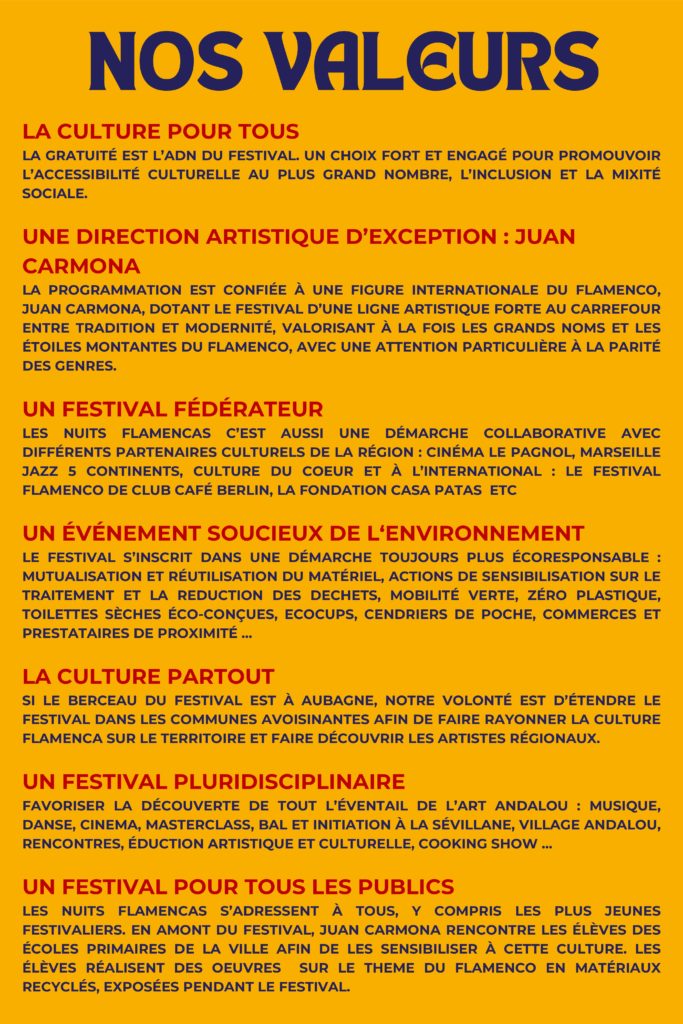 NOS VALEURS

LA CULTURE POUR TOUS
LA GRATUITÉ EST L'ADN DU FESTIVAL. UN CHOIX FORT ET ENGAGÉ POUR PROMOUVOIR L'ACCESSIBILITÉ CULTURELLE AU PLUS GRAND NOMBRE, L'INCLUSION ET LA MIXITÉ SOCIALE.

UNE DIRECTION ARTISTIQUE D'EXCEPTION : JUAN CARMONA
LA PROGRAMMATION EST CONFIÉE À UNE FIGURE INTERNATIONALE DU FLAMENCO, JUAN CARMONA, DOTANT LE FESTIVAL D'UNE LIGNE ARTISTIQUE FORTE AU CARREFOUR ENTRE TRADITION ET MODERNITÉ, VALORISANT À LA FOIS LES GRANDS NOMS ET LES ÉTOILES MONTANTES DU FLAMENCO, AVEC UNE ATTENTION PARTICULIÈRE À LA PARITÉ DES GENRES.

UN FESTIVAL FÉDÉRATEUR
LES NUITS FLAMENCAS C'EST AUSSI UNE DÉMARCHE COLLABORATIVE AVEC DIFFÉRENTS PARTENAIRES CULTURELS DE LA RÉGION : CINÉMA LE PAGNOL, MARSEILLE JAZZ 5 CONTINENTS, CULTURE DU COEUR ET À L'INTERNATIONAL : LE FESTIVAL FLAMENCO DE CLUB CAFÉ BERLIN, LA FONDATION CASA PATAS ETC

UN ÉVÉNEMENT SOUCIEUX DE L'ENVIRONNEMENT
LE FESTIVAL S'INSCRIT DANS UNE DÉMARCHE TOUJOURS PLUS ÉCORESPONSABLE : MUTUALISATION ET RÉUTILISATION DU MATÉRIEL, ACTIONS DE SENSIBILISATION SUR LE TRAITEMENT ET LA REDUCTION DES DECHETS, MOBILITÉ VERTE, ZÉRO PLASTIQUE, TOILETTES SÈCHES ÉCO-CONÇUES, ECOCUPS, CENDRIERS DE POCHE, COMMERCES ET PRESTATAIRES DE PROXIMITÉ ...

LA CULTURE PARTOUT
SI LE BERCEAU DU FESTIVAL EST À AUBAGNE, NOTRE VOLONTÉ EST D'ÉTENDRE LE FESTIVAL DANS LES COMMUNES AVOISINANTES AFIN DE FAIRE RAYONNER LA CULTURE FLAMENCA SUR LE TERRITOIRE ET FAIRE DÉCOUVRIR LES ARTISTES RÉGIONAUX.

UN FESTIVAL PLURIDISCIPLINAIRE
FAVORISER LA DÉCOUVERTE DE TOUT L'ÉVENTAIL DE L'ART ANDALOU : MUSIQUE, DANSE, CINEMA, MASTERCLASS, BAL ET INITIATION À LA SÉVILLANE, VILLAGE ANDALOU, RENCONTRES, ÉDUCTION ARTISTIQUE ET CULTURELLE, COOKING SHOW ...

UN FESTIVAL POUR TOUS LES PUBLICS
LES NUITS FLAMENCAS S'ADRESSENT À TOUS, Y COMPRIS LES PLUS JEUNES FESTIVALIERS. EN AMONT DU FESTIVAL, JUAN CARMONA RENCONTRE LES ÉLÈVES DES ÉCOLES PRIMAIRES DE LA VILLE AFIN DE LES SENSIBILISER À CETTE CULTURE. LES ÉLÈVES RÉALISENT DES OEUVRES SUR LE THEME DU FLAMENCO EN MATÉRIAUX RECYCLÉS, EXPOSÉES PENDANT LE FESTIVAL.